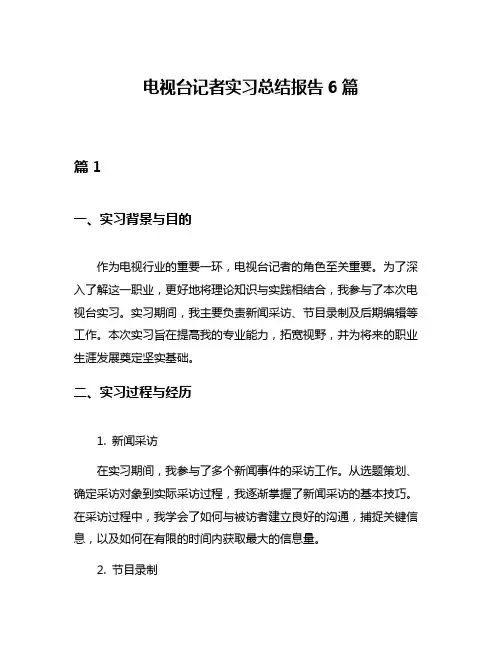 电视台记者实习总结报告 6 篇

篇 1

一、实习背景与目的

作为电视行业的重要一环，电视台记者的角色至关重要。为了深入了解这一职业，更好地将理论知识与实践相结合，我参与了本次电视台实习。实习期间，我主要负责新闻采访、节目录制及后期编辑等工作。本次实习旨在提高我的专业能力，拓宽视野，并为将来的职业生涯发展奠定坚实基础。

二、实习过程与经历

1. 新闻采访

在实习期间，我参与了多个新闻事件的采访工作。从选题策划、确定采访对象到实际采访过程，我逐渐掌握了新闻采访的基本技巧。在采访过程中，我学会了如何与被访者建立良好的沟通，捕捉关键信息，以及如何在有限的时间内获取最大的信息量。

2. 节目录制